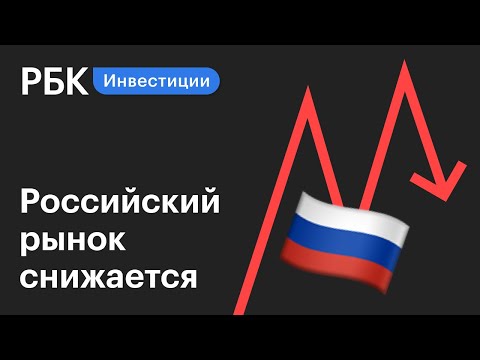 РБК Инвестиции

Российский рынок снижается